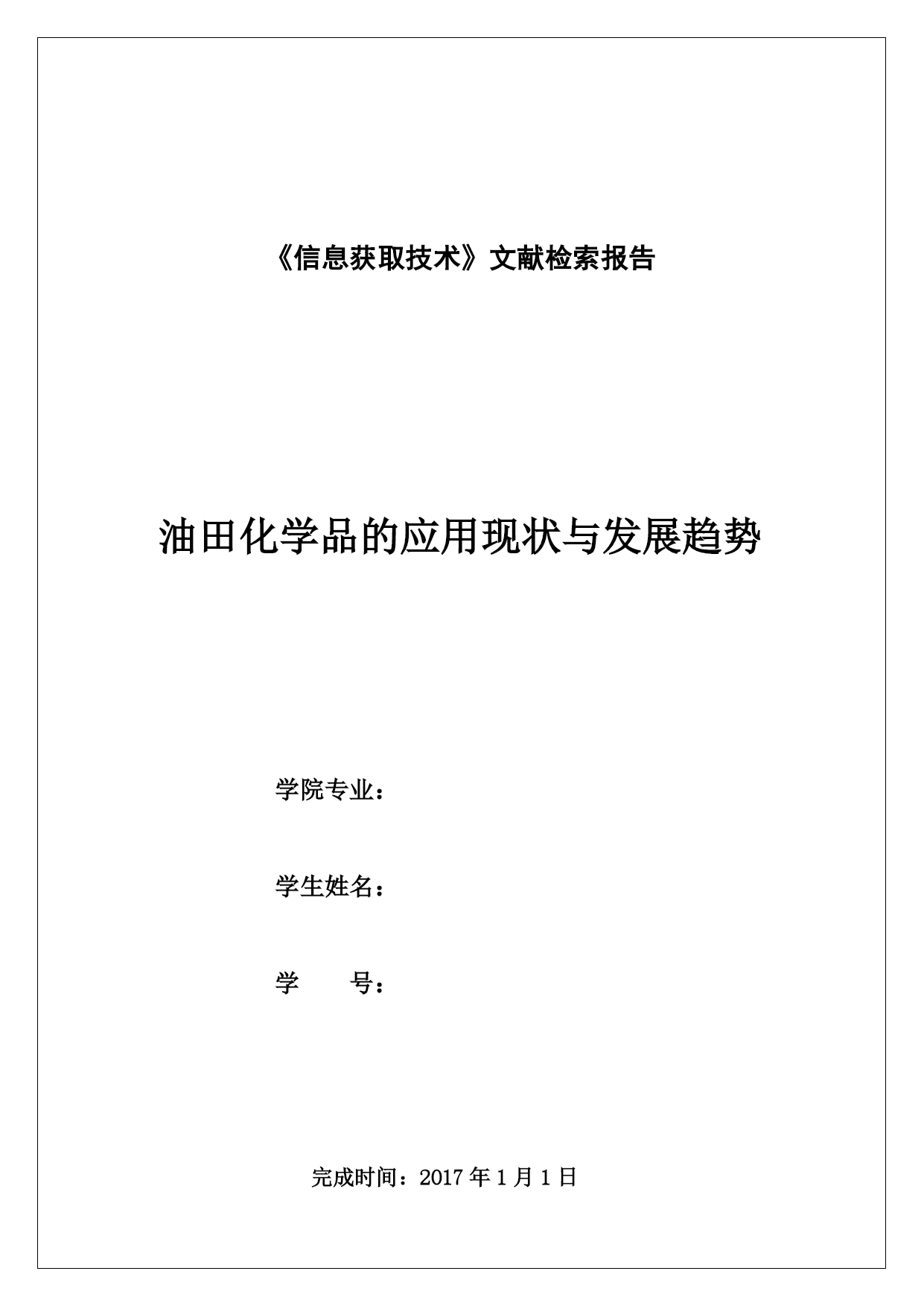 《信息获取技术》文献检索报告

油田化学品的应用现状与发展趋势

学院专业：

学生姓名：

学　　号：

完成时间：2017 年 1 月 1 日